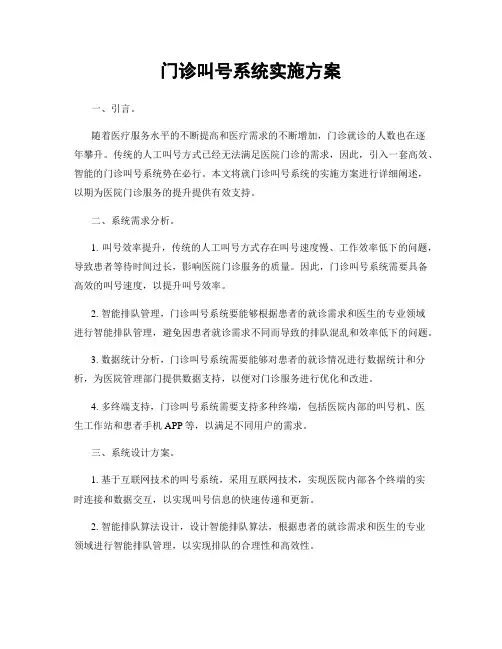 门诊叫号系统实施方案

一、引言。

随着医疗服务水平的不断提高和医疗需求的不断增加，门诊就诊的人数也在逐年攀升。传统的人工叫号方式已经无法满足医院门诊的需求，因此，引入一套高效、智能的门诊叫号系统势在必行。本文将就门诊叫号系统的实施方案进行详细阐述，以期为医院门诊服务的提升提供有效支持。

二、系统需求分析。

1. 叫号效率提升，传统的人工叫号方式存在叫号速度慢、工作效率低下的问题，导致患者等待时间过长，影响医院门诊服务的质量。因此，门诊叫号系统需要具备高效的叫号速度，以提升叫号效率。

2. 智能排队管理，门诊叫号系统要能够根据患者的就诊需求和医生的专业领域进行智能排队管理，避免因患者就诊需求不同而导致的排队混乱和效率低下的问题。

3. 数据统计分析，门诊叫号系统需要能够对患者的就诊情况进行数据统计和分析，为医院管理部门提供数据支持，以便对门诊服务进行优化和改进。

4. 多终端支持，门诊叫号系统需要支持多种终端，包括医院内部的叫号机、医生工作站和患者手机 APP 等，以满足不同用户的需求。

三、系统设计方案。

1. 基于互联网技术的叫号系统，采用互联网技术，实现医院内部各个终端的实时连接和数据交互，以实现叫号信息的快速传递和更新。

2. 智能排队算法设计，设计智能排队算法，根据患者的就诊需求和医生的专业领域进行智能排队管理，以实现排队的合理性和高效性。